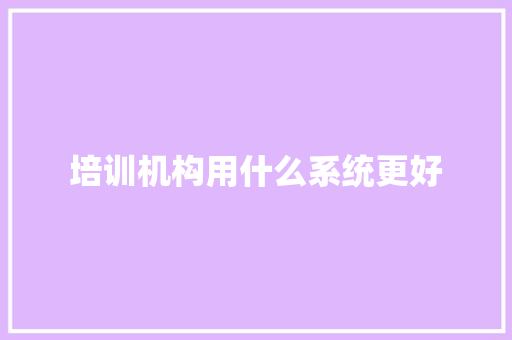 培训机构用什么系统更好